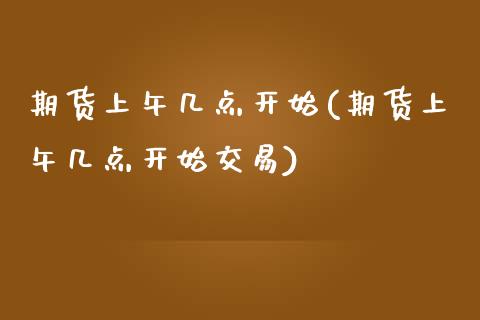 期货上午几点开始(期货上午几点开始交易)